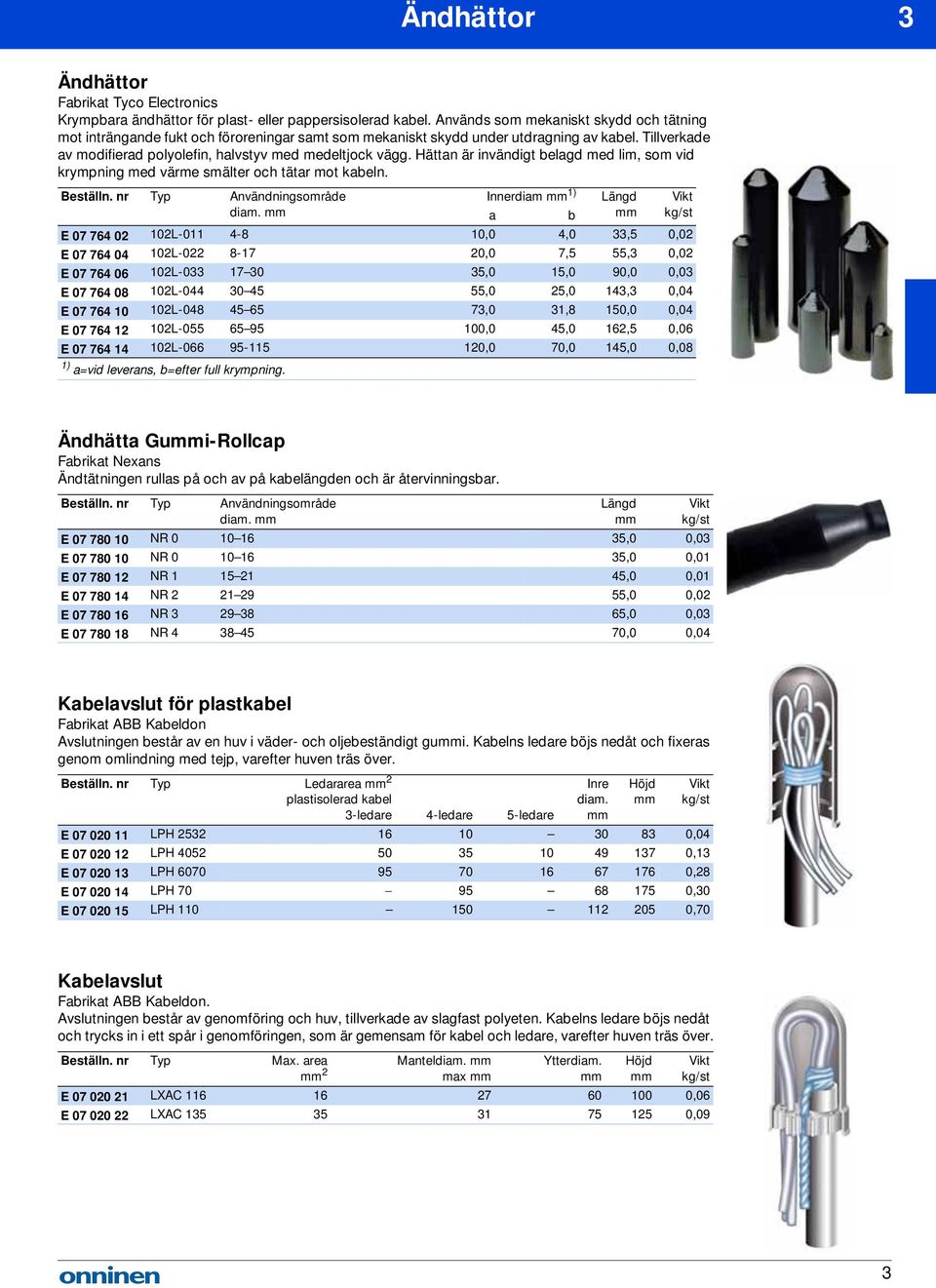 Ändhättor 3

Ändhättor
Fabrikat Tyco Electronics
Krympbara ändhättor för plast- eller pappersisolerad kabel. Används som mekaniskt skydd och tätning mot inträngande fukt och föroreningar samt som mekaniskt skydd under utdragning av kabel. Tillverkade av modifierad polyolefin, halvstyv med medeltjock vägg. Hättan är invändigt belagd med lim, som vid krympning med värme smälter och tätar mot kabeln.

| Beställn. nr | Typ | Användningsområde diam. mm | Innerdiam mm$^{1)}$ a | b | Längd mm | Vikt kg/st |
|---|---|---|---|---|---|---|
| E 07 764 02 | 102L-011 | 4-8 | 10,0 | 4,0 | 33,5 | 0,02 |
| E 07 764 04 | 102L-022 | 8-17 | 20,0 | 7,5 | 55,3 | 0,02 |
| E 07 764 06 | 102L-033 | 17–30 | 35,0 | 15,0 | 90,0 | 0,03 |
| E 07 764 08 | 102L-044 | 30–45 | 55,0 | 25,0 | 143,3 | 0,04 |
| E 07 764 10 | 102L-048 | 45–65 | 73,0 | 31,8 | 150,0 | 0,04 |
| E 07 764 12 | 102L-055 | 65–95 | 100,0 | 45,0 | 162,5 | 0,06 |
| E 07 764 14 | 102L-066 | 95-115 | 120,0 | 70,0 | 145,0 | 0,08 |

$^{1)}$ a=vid leverans, b=efter full krympning.

Ändhätta Gummi-Rollcap
Fabrikat Nexans
Ändtätningen rullas på och av på kabelängden och är återvinningsbar.

| Beställn. nr | Typ | Användningsområde diam. mm | Längd mm | Vikt kg/st |
|---|---|---|---|---|
| E 07 780 10 | NR 0 | 10–16 | 35,0 | 0,03 |
| E 07 780 10 | NR 0 | 10–16 | 35,0 | 0,01 |
| E 07 780 12 | NR 1 | 15–21 | 45,0 | 0,01 |
| E 07 780 14 | NR 2 | 21–29 | 55,0 | 0,02 |
| E 07 780 16 | NR 3 | 29–38 | 65,0 | 0,03 |
| E 07 780 18 | NR 4 | 38–45 | 70,0 | 0,04 |

Kabelavslut för plastkabel
Fabrikat ABB Kabeldon
Avslutningen består av en huv i väder- och oljebeständigt gummi. Kabelns ledare böjs nedåt och fixeras genom omlindning med tejp, varefter huven träs över.

| Beställn. nr | Typ | Ledararea mm$^2$ plastisolerad kabel 3-ledare | 4-ledare | 5-ledare | Inre diam. mm | Höjd mm | Vikt kg/st |
|---|---|---|---|---|---|---|---|
| E 07 020 11 | LPH 2532 | 16 | 10 | – | 30 | 83 | 0,04 |
| E 07 020 12 | LPH 4052 | 50 | 35 | 10 | 49 | 137 | 0,13 |
| E 07 020 13 | LPH 6070 | 95 | 70 | 16 | 67 | 176 | 0,28 |
| E 07 020 14 | LPH 70 | – | 95 | – | 68 | 175 | 0,30 |
| E 07 020 15 | LPH 110 | – | 150 | – | 112 | 205 | 0,70 |

Kabelavslut
Fabrikat ABB Kabeldon.
Avslutningen består av genomföring och huv, tillverkade av slagfast polyeten. Kabelns ledare böjs nedåt och trycks in i ett spår i genomföringen, som är gemensam för kabel och ledare, varefter huven träs över.

| Beställn. nr | Typ | Max. area mm$^2$ | Manteldiam. mm max mm | Ytterdiam. mm | Höjd mm | Vikt kg/st |
|---|---|---|---|---|---|---|
| E 07 020 21 | LXAC 116 | 16 | 27 | 60 | 100 | 0,06 |
| E 07 020 22 | LXAC 135 | 35 | 31 | 75 | 125 | 0,09 |

onninen
3